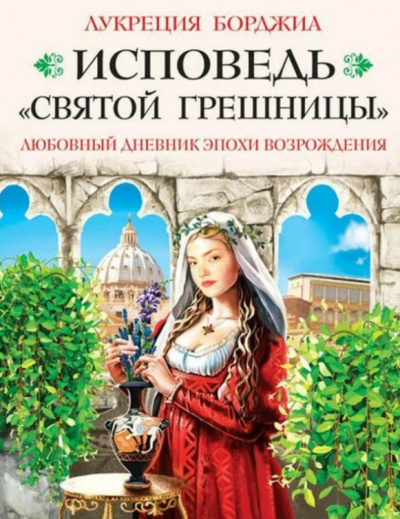 ЛУКРЕЦИЯ БОРДЖИА

ИСПОВЕДЬ «СВЯТОЙ ГРЕШНИЦЫ»

ЛЮБОВНЫЙ ДНЕВНИК ЭПОХИ ВОЗРОЖДЕНИЯ